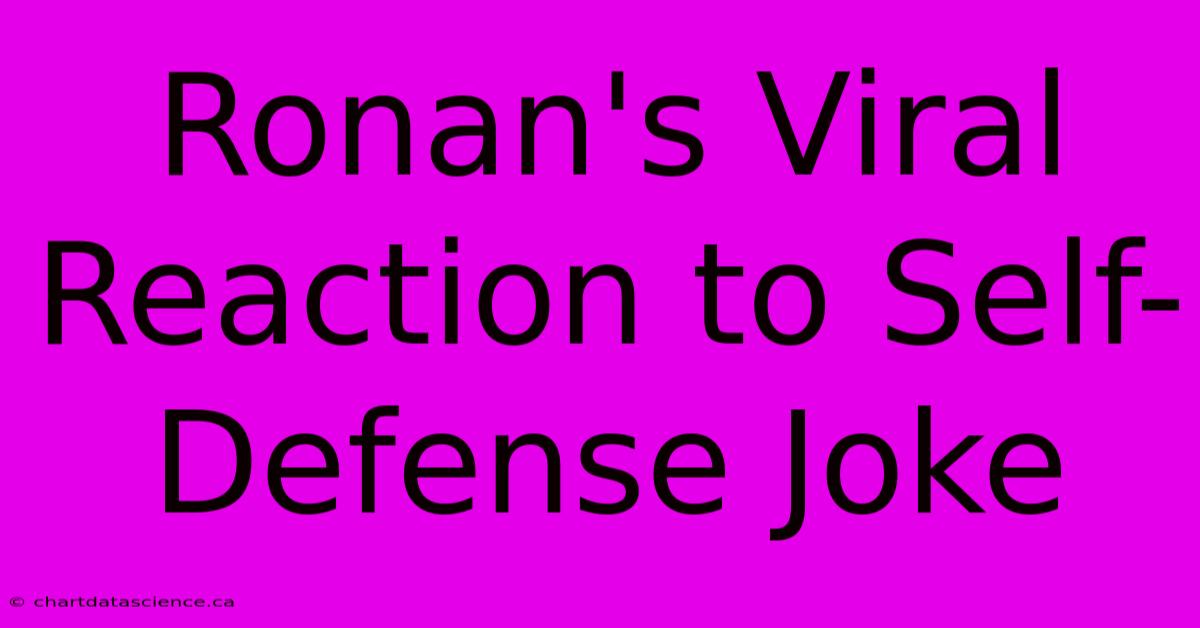 Ronan's Viral Reaction to Self-Defense Joke

© chartdatascience.ca